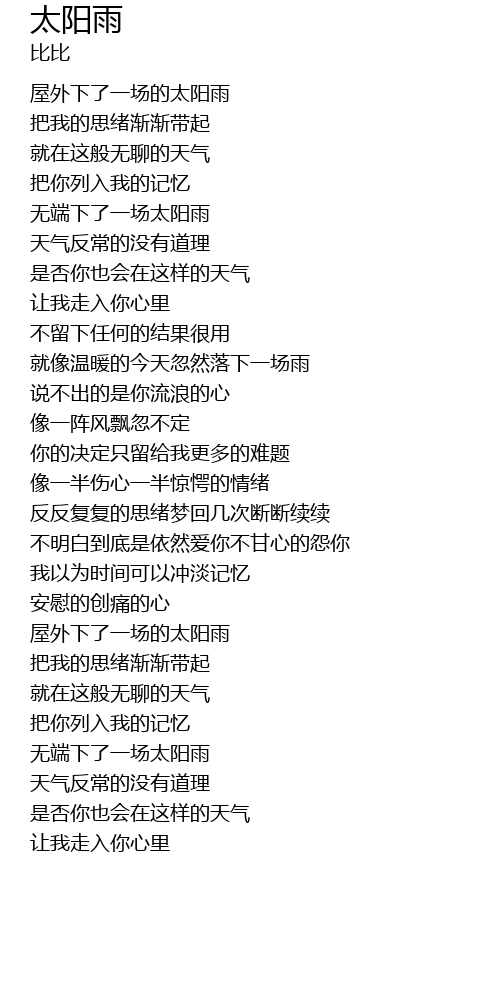 太阳雨
比比

屋外下了一场的太阳雨
把我的思绪渐渐带起
就在这般无聊的天气
把你列入我的记忆
无端下了一场太阳雨
天气反常的没有道理
是否你也会在这样的天气
让我走入你心里
不留下任何的结果很用
就像温暖的今天忽然落下一场雨
说不出的是你流浪的心
像一阵风飘忽不定
你的决定只留给我更多的难题
像一半伤心一半惊愕的情绪
反反复复的思绪梦回几次断断续续
不明白到底是依然爱你不甘心的怨你
我以为时间可以冲淡记忆
安慰的创痛的心
屋外下了一场的太阳雨
把我的思绪渐渐带起
就在这般无聊的天气
把你列入我的记忆
无端下了一场太阳雨
天气反常的没有道理
是否你也会在这样的天气
让我走入你心里